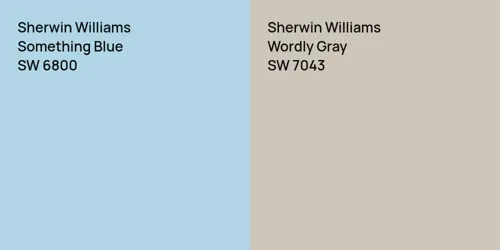 Sherwin Williams
Something Blue
SW 6800

Sherwin Williams
Wordly Gray
SW 7043